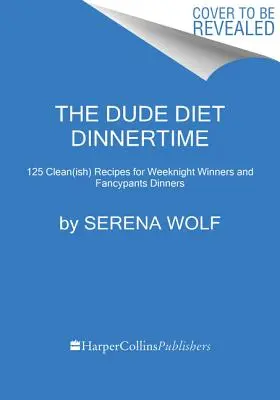 COVER TO BE REVEALED

THE DUDE DIET DINNERTIME

125 Clean(ish) Recipes for Weeknight Winners and Fancypants Dinners

by SERENA WOLF

HarperCollinsPublishers